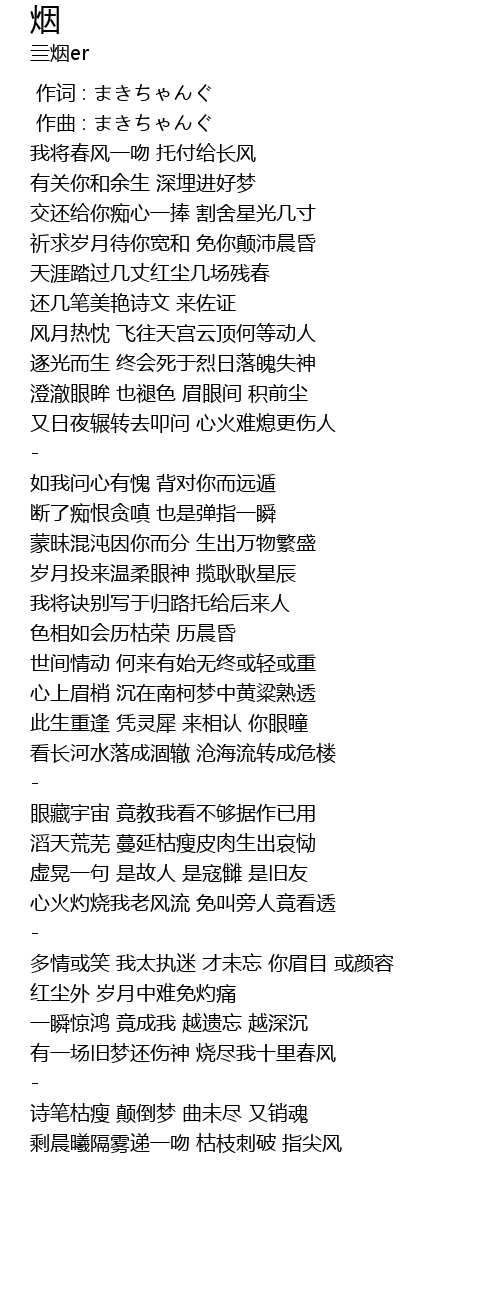 烟
三烟er

作词 : まきちゃんぐ
作曲 : まきちゃんぐ
我将春风一吻 托付给长风
有关你和余生 深埋进好梦
交还给你痴心一捧 割舍星光几寸
祈求岁月待你宽和 免你颠沛晨昏
天涯踏过几丈红尘几场残春
还几笔美艳诗文 来佐证
风月热忱 飞往天宫云顶何等动人
逐光而生 终会死于烈日落魄失神
澄澈眼眸 也褪色 眉眼间 积前尘
又日夜辗转去叩问 心火难熄更伤人
-
如我问心有愧 背对你而远遁
断了痴恨贪嗔 也是弹指一瞬
蒙昧混沌因你而分 生出万物繁盛
岁月投来温柔眼神 揽耿耿星辰
我将诀别写于归路托给后来人
色相如会历枯荣 历晨昏
世间情动 何来有始无终或轻或重
心上眉梢 沉在南柯梦中黄粱熟透
此生重逢 凭灵犀 来相认 你眼瞳
看长河水落成涸辙 沧海流转成危楼
-
眼藏宇宙 竟教我看不够据作已用
滔天荒芜 蔓延枯瘦皮肉生出哀恸
虚晃一句 是故人 是寇雠 是旧友
心火灼烧我老风流 免叫旁人竟看透
-
多情或笑 我太执迷 才未忘 你眉目 或颜容
红尘外 岁月中难免灼痛
一瞬惊鸿 竟成我 越遗忘 越深沉
有一场旧梦还伤神 烧尽我十里春风
-
诗笔枯瘦 颠倒梦 曲未尽 又销魂
剩晨曦隔雾递一吻 枯枝刺破 指尖风